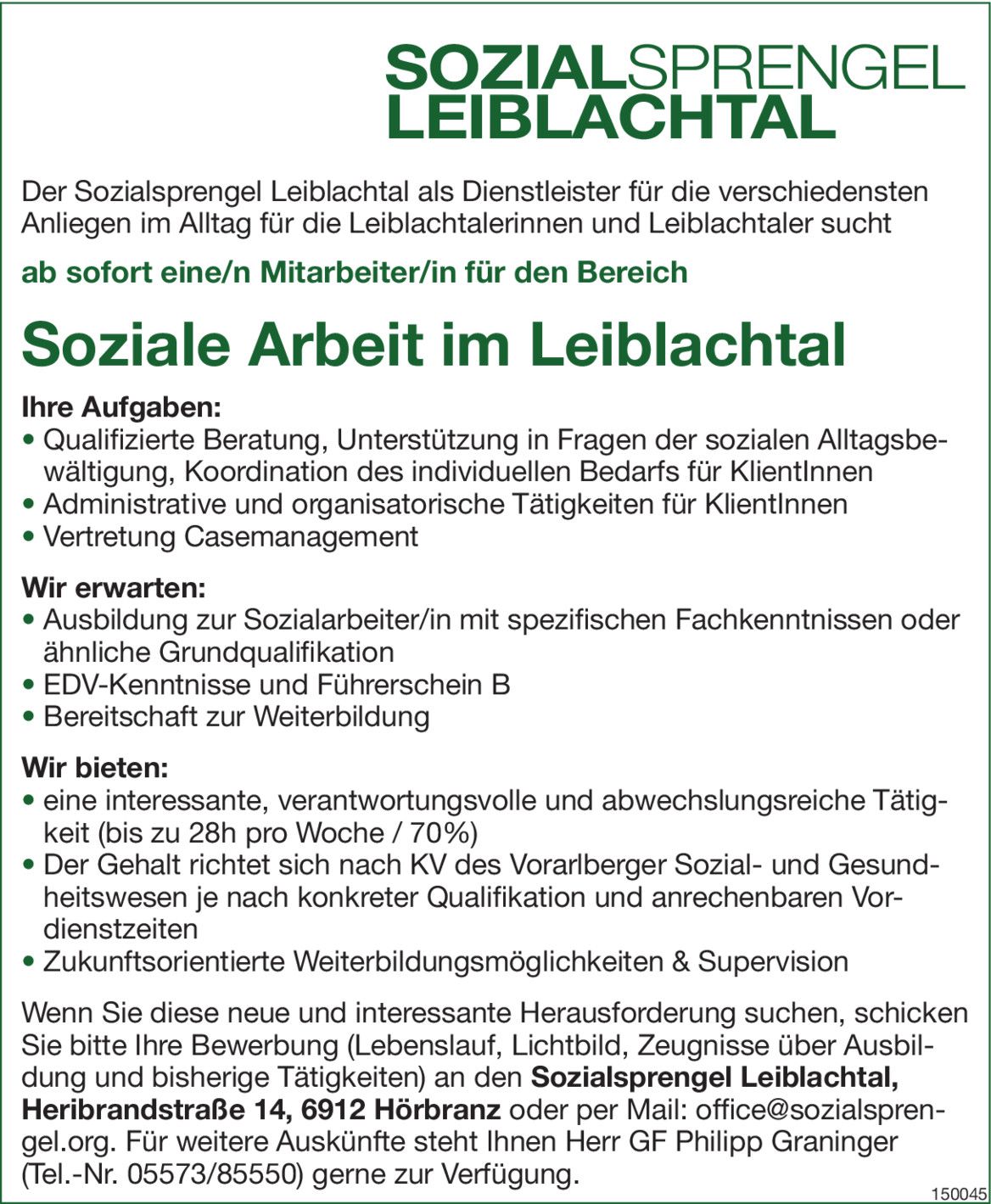 SOZIALSPRENGEL
LEIBLACHTAL

Der Sozialsprengel Leiblachtal als Dienstleister für die verschiedensten Anliegen im Alltag für die Leiblachtalerinnen und Leiblachtaler sucht

ab sofort eine/n Mitarbeiter/in für den Bereich

Soziale Arbeit im Leiblachtal

Ihre Aufgaben:
• Qualifizierte Beratung, Unterstützung in Fragen der sozialen Alltagsbewältigung, Koordination des individuellen Bedarfs für KlientInnen
• Administrative und organisatorische Tätigkeiten für KlientInnen
• Vertretung Casemanagement

Wir erwarten:
• Ausbildung zur Sozialarbeiter/in mit spezifischen Fachkenntnissen oder ähnliche Grundqualifikation
• EDV-Kenntnisse und Führerschein B
• Bereitschaft zur Weiterbildung

Wir bieten:
• eine interessante, verantwortungsvolle und abwechslungsreiche Tätigkeit (bis zu 28h pro Woche / 70%)
• Der Gehalt richtet sich nach KV des Vorarlberger Sozial- und Gesundheitswesen je nach konkreter Qualifikation und anrechenbaren Vordienstzeiten
• Zukunftsorientierte Weiterbildungsmöglichkeiten & Supervision

Wenn Sie diese neue und interessante Herausforderung suchen, schicken Sie bitte Ihre Bewerbung (Lebenslauf, Lichtbild, Zeugnisse über Ausbildung und bisherige Tätigkeiten) an den Sozialsprengel Leiblachtal, Heribrandstraße 14, 6912 Hörbranz oder per Mail: office@sozialsprengel.org. Für weitere Auskünfte steht Ihnen Herr GF Philipp Graninger (Tel.-Nr. 05573/85550) gerne zur Verfügung.

150045